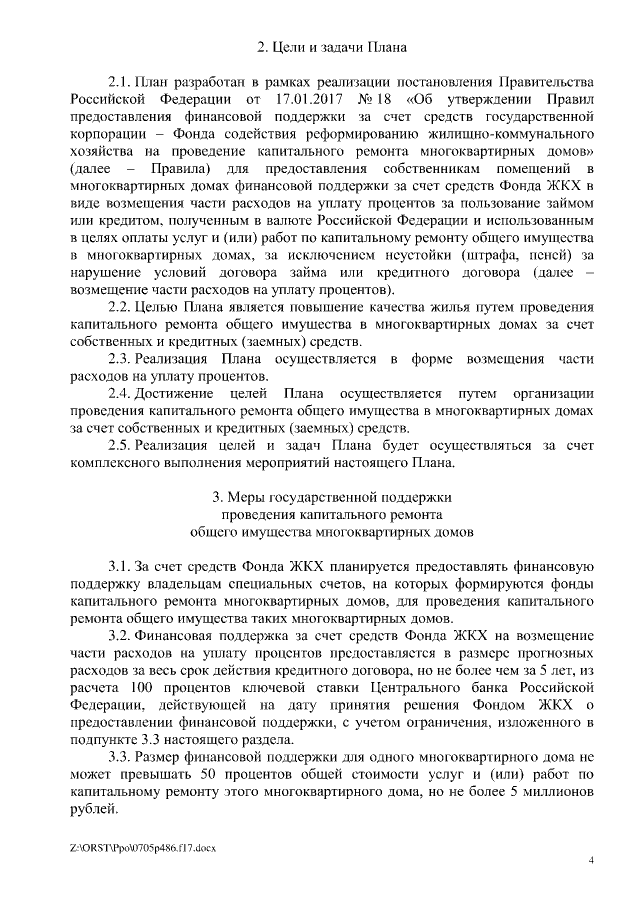 2. Цели и задачи Плана

2.1. План разработан в рамках реализации постановления Правительства Российской Федерации от 17.01.2017 № 18 «Об утверждении Правил предоставления финансовой поддержки за счет средств государственной корпорации – Фонда содействия реформированию жилищно-коммунального хозяйства на проведение капитального ремонта многоквартирных домов» (далее – Правила) для предоставления собственникам помещений в многоквартирных домах финансовой поддержки за счет средств Фонда ЖКХ в виде возмещения части расходов на уплату процентов за пользование займом или кредитом, полученным в валюте Российской Федерации и использованным в целях оплаты услуг и (или) работ по капитальному ремонту общего имущества в многоквартирных домах, за исключением неустойки (штрафа, пеней) за нарушение условий договора займа или кредитного договора (далее – возмещение части расходов на уплату процентов).

2.2. Целью Плана является повышение качества жилья путем проведения капитального ремонта общего имущества в многоквартирных домах за счет собственных и кредитных (заемных) средств.

2.3. Реализация Плана осуществляется в форме возмещения части расходов на уплату процентов.

2.4. Достижение целей Плана осуществляется путем организации проведения капитального ремонта общего имущества в многоквартирных домах за счет собственных и кредитных (заемных) средств.

2.5. Реализация целей и задач Плана будет осуществляться за счет комплексного выполнения мероприятий настоящего Плана.

3. Меры государственной поддержки
проведения капитального ремонта
общего имущества многоквартирных домов

3.1. За счет средств Фонда ЖКХ планируется предоставлять финансовую поддержку владельцам специальных счетов, на которых формируются фонды капитального ремонта многоквартирных домов, для проведения капитального ремонта общего имущества таких многоквартирных домов.

3.2. Финансовая поддержка за счет средств Фонда ЖКХ на возмещение части расходов на уплату процентов предоставляется в размере прогнозных расходов за весь срок действия кредитного договора, но не более чем за 5 лет, из расчета 100 процентов ключевой ставки Центрального банка Российской Федерации, действующей на дату принятия решения Фондом ЖКХ о предоставлении финансовой поддержки, с учетом ограничения, изложенного в подпункте 3.3 настоящего раздела.

3.3. Размер финансовой поддержки для одного многоквартирного дома не может превышать 50 процентов общей стоимости услуг и (или) работ по капитальному ремонту этого многоквартирного дома, но не более 5 миллионов рублей.

Z:\ORST\Ppo\0705p486.f17.docx

4